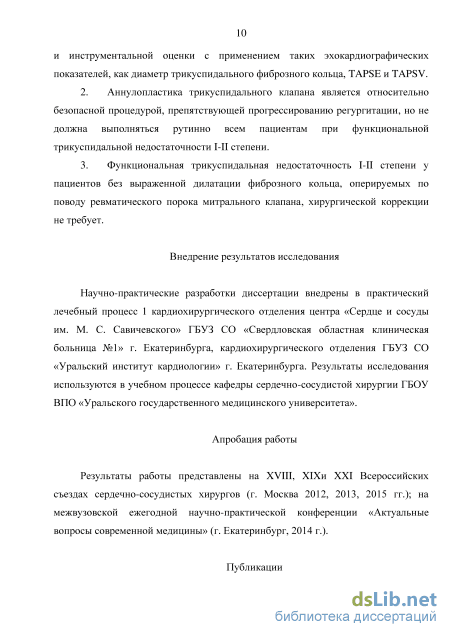 10

и инструментальной оценки с применением таких эхокардиографических показателей, как диаметр трикуспидального фиброзного кольца, TAPSE и TAPSV.

2. Аннулопластика трикуспидального клапана является относительно безопасной процедурой, препятствующей прогрессированию регургитации, но не должна выполняться рутинно всем пациентам при функциональной трикуспидальной недостаточности I-II степени.

3. Функциональная трикуспидальная недостаточность I-II степени у пациентов без выраженной дилатации фиброзного кольца, оперируемых по поводу ревматического порока митрального клапана, хирургической коррекции не требует.

Внедрение результатов исследования

Научно-практические разработки диссертации внедрены в практический лечебный процесс 1 кардиохирургического отделения центра «Сердце и сосуды им. М. С. Савичевского» ГБУЗ СО «Свердловская областная клиническая больница №1» г. Екатеринбурга, кардиохирургического отделения ГБУЗ СО «Уральский институт кардиологии» г. Екатеринбурга. Результаты исследования используются в учебном процессе кафедры сердечно-сосудистой хирургии ГБОУ ВПО «Уральского государственного медицинского университета».

Апробация работы

Результаты работы представлены на XVIII, XIXи XXI Всероссийских съездах сердечно-сосудистых хирургов (г. Москва 2012, 2013, 2015 гг.); на межвузовской ежегодной научно-практической конференции «Актуальные вопросы современной медицины» (г. Екатеринбург, 2014 г.).

Публикации

dsLib.net
библиотека диссертаций